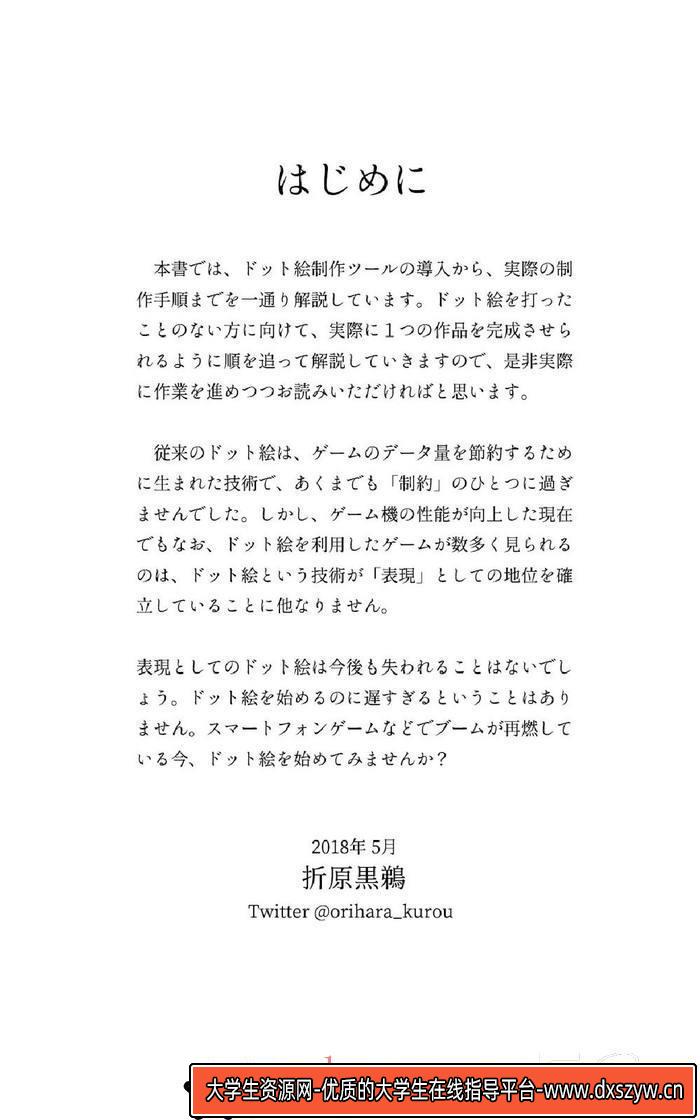 はじめに

本書では、ドット絵制作ツールの導入から、実際の制作手順までを一通り解説しています。ドット絵を打ったことのない方に向けて、実際に１つの作品を完成させられるように順を追って解説していきますので、是非実際に作業を進めつつお読みいただければと思います。

従来のドット絵は、ゲームのデータ量を節約するために生まれた技術で、あくまでも「制約」のひとつに過ぎませんでした。しかし、ゲーム機の性能が向上した現在でもなお、ドット絵を利用したゲームが数多く見られるのは、ドット絵という技術が「表現」としての地位を確立していることに他なりません。

表現としてのドット絵は今後も失われることはないでしょう。ドット絵を始めるのに遅すぎるということはありません。スマートフォンゲームなどでブームが再燃している今、ドット絵を始めてみませんか？

2018年 5月
折原黒鵜
Twitter @orihara_kurou

大学生资源网-优质的大学生在线指导平台-www.dxszyw.cn